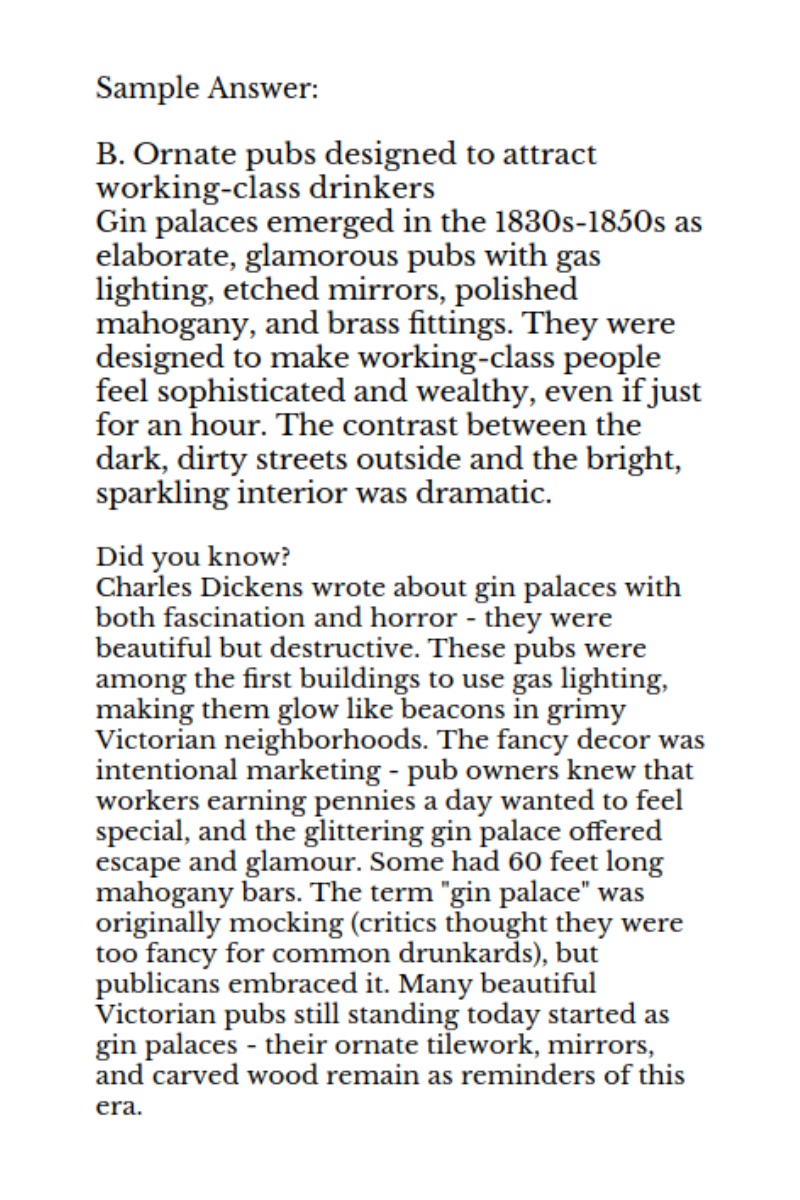 Sample Answer:

B. Ornate pubs designed to attract working-class drinkers
Gin palaces emerged in the 1830s-1850s as elaborate, glamorous pubs with gas lighting, etched mirrors, polished mahogany, and brass fittings. They were designed to make working-class people feel sophisticated and wealthy, even if just for an hour. The contrast between the dark, dirty streets outside and the bright, sparkling interior was dramatic.

Did you know?
Charles Dickens wrote about gin palaces with both fascination and horror - they were beautiful but destructive. These pubs were among the first buildings to use gas lighting, making them glow like beacons in grimy Victorian neighborhoods. The fancy decor was intentional marketing - pub owners knew that workers earning pennies a day wanted to feel special, and the glittering gin palace offered escape and glamour. Some had 60 feet long mahogany bars. The term "gin palace" was originally mocking (critics thought they were too fancy for common drunkards), but publicans embraced it. Many beautiful Victorian pubs still standing today started as gin palaces - their ornate tilework, mirrors, and carved wood remain as reminders of this era.